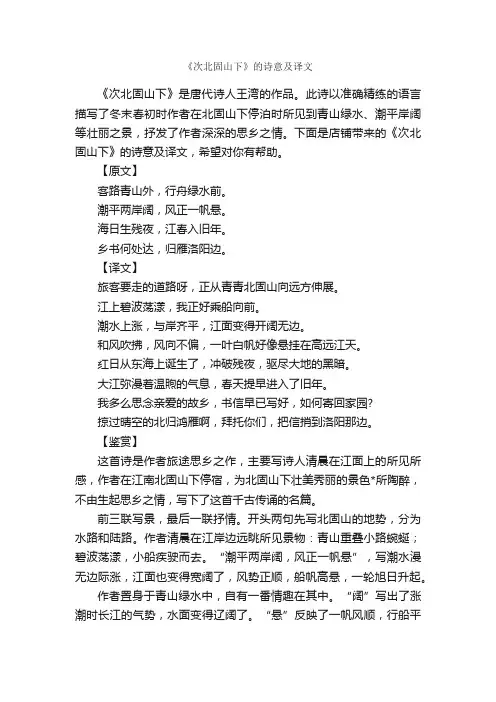 《次北固山下》的诗意及译文

《次北固山下》是唐代诗人王湾的作品。此诗以准确精练的语言描写了冬末春初时作者在北固山下停泊时所见到青山绿水、潮平岸阔等壮丽之景，抒发了作者深深的思乡之情。下面是店铺带来的《次北固山下》的诗意及译文，希望对你有帮助。

【原文】

客路青山外，行舟绿水前。

潮平两岸阔，风正一帆悬。

海日生残夜，江春入旧年。

乡书何处达，归雁洛阳边。

【译文】

旅客要走的道路呀，正从青青北固山向远方伸展。

江上碧波荡漾，我正好乘船向前。

潮水上涨，与岸齐平，江面变得开阔无边。

和风吹拂，风向不偏，一叶白帆好像悬挂在高远江天。

红日从东海上诞生了，冲破残夜，驱尽大地的黑暗。

大江弥漫着温煦的气息，春天提早进入了旧年。

我多么思念亲爱的故乡，书信早已写好，如何寄回家园?

掠过晴空的北归鸿雁啊，拜托你们，把信捎到洛阳那边。

【鉴赏】

这首诗是作者旅途思乡之作，主要写诗人清晨在江面上的所见所感，作者在江南北固山下停宿，为北固山下壮美秀丽的景色*所陶醉，不由生起思乡之情，写下了这首千古传诵的名篇。

前三联写景，最后一联抒情。开头两句先写北固山的地势，分为水路和陆路。作者清晨在江岸边远眺所见景物：青山重叠小路蜿蜒；碧波荡漾，小船疾驶而去。“潮平两岸阔，风正一帆悬”，写潮水漫无边际涨，江面也变得宽阔了，风势正顺，船帆高悬，一轮旭日升起。

作者置身于青山绿水中，自有一番情趣在其中。“阔”写出了涨潮时长江的气势，水面变得辽阔了。“悬”反映了一帆风顺，行船平